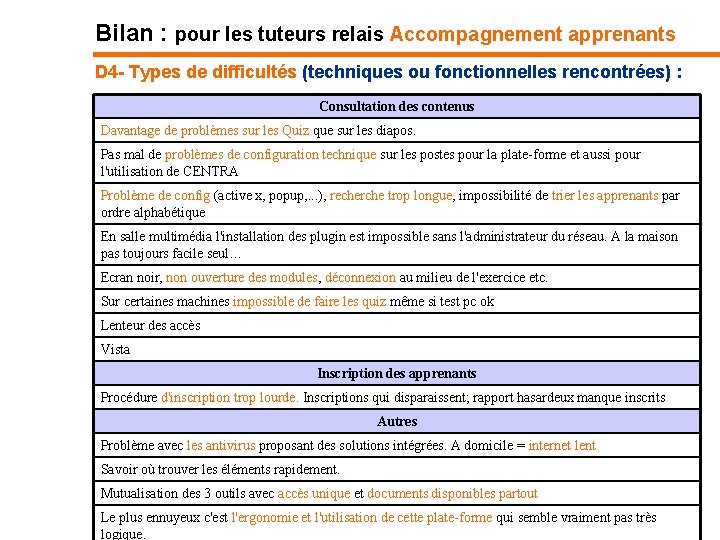 Bilan : pour les tuteurs relais Accompagnement apprenants

D4- Types de difficultés (techniques ou fonctionnelles rencontrées) :

| Consultation des contenus |
|---|
| Davantage de problèmes sur les Quiz que sur les diapos. |
| Pas mal de problèmes de configuration technique sur les postes pour la plate-forme et aussi pour l'utilisation de CENTRA |
| Problème de config (active x, popup,...), recherche trop longue, impossibilité de trier les apprenants par ordre alphabétique |
| En salle multimédia l'installation des plugin est impossible sans l'administrateur du réseau. A la maison pas toujours facile seul… |
| Ecran noir, non ouverture des modules, déconnexion au milieu de l'exercice etc. |
| Sur certaines machines impossible de faire les quiz même si test pc ok |
| Lenteur des accès |
| Vista |
| **Inscription des apprenants** |
| Procédure d'inscription trop lourde. Inscriptions qui disparaissent; rapport hasardeux manque inscrits |
| **Autres** |
| Problème avec les antivirus proposant des solutions intégrées. A domicile = internet lent |
| Savoir où trouver les éléments rapidement. |
| Mutualisation des 3 outils avec accès unique et documents disponibles partout |
| Le plus ennuyeux c'est l'ergonomie et l'utilisation de cette plate-forme qui semble vraiment pas très logique. |